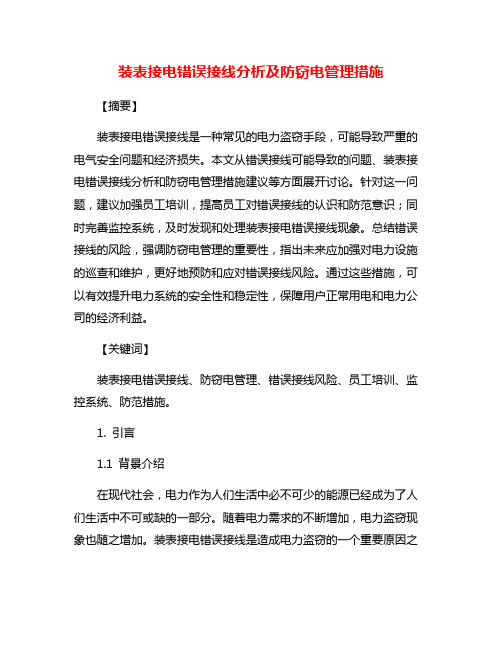 装表接电错误接线分析及防窃电管理措施

【摘要】

装表接电错误接线是一种常见的电力盗窃手段，可能导致严重的电气安全问题和经济损失。本文从错误接线可能导致的问题、装表接电错误接线分析和防窃电管理措施建议等方面展开讨论。针对这一问题，建议加强员工培训，提高员工对错误接线的认识和防范意识；同时完善监控系统，及时发现和处理装表接电错误接线现象。总结错误接线的风险，强调防窃电管理的重要性，指出未来应加强对电力设施的巡查和维护，更好地预防和应对错误接线风险。通过这些措施，可以有效提升电力系统的安全性和稳定性，保障用户正常用电和电力公司的经济利益。

【关键词】

装表接电错误接线、防窃电管理、错误接线风险、员工培训、监控系统、防范措施。

1. 引言

1.1 背景介绍

在现代社会，电力作为人们生活中必不可少的能源已经成为了人们生活中不可或缺的一部分。随着电力需求的不断增加，电力盗窃现象也随之增加。装表接电错误接线是造成电力盗窃的一个重要原因之